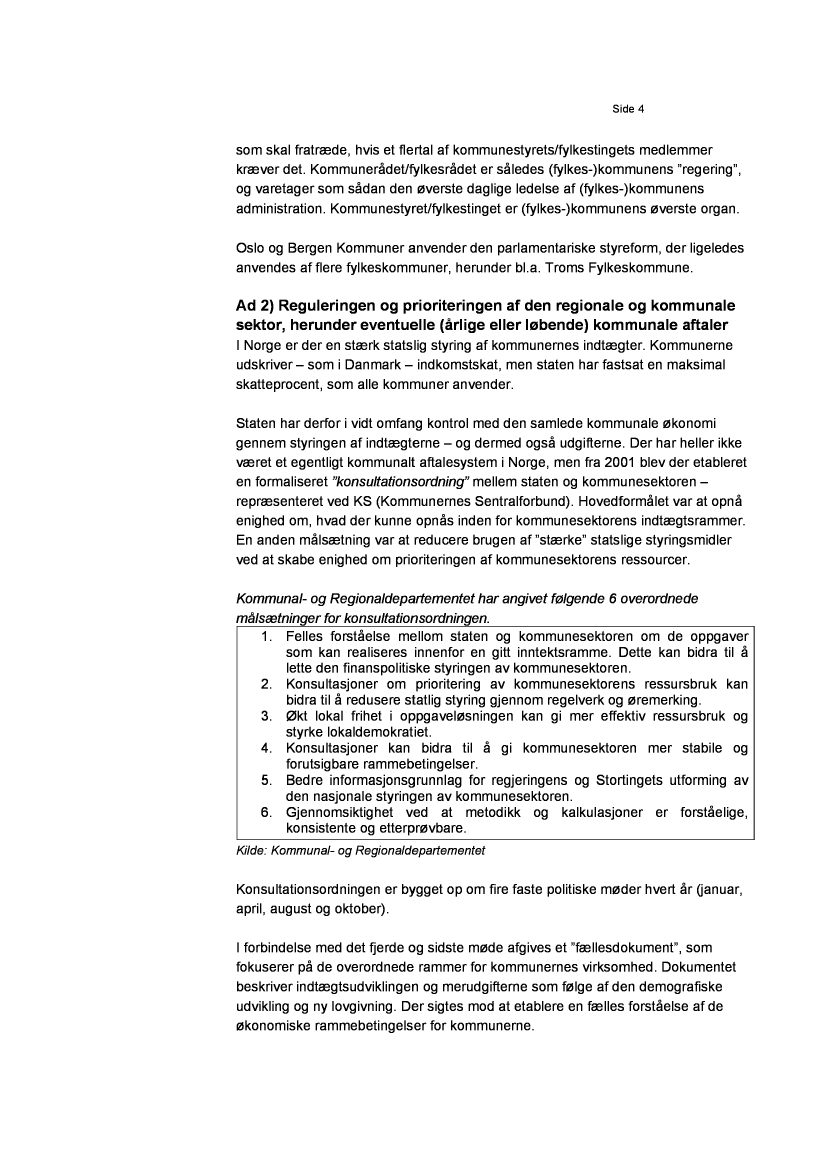 Side 4

som skal fratræde, hvis et flertal af kommunestyrets/fylkestingets medlemmer kræver det. Kommunerådet/fylkesrådet er således (fylkes-)kommunens "regering", og varetager som sådan den øverste daglige ledelse af (fylkes-)kommunens administration. Kommunestyret/fylkestinget er (fylkes-)kommunens øverste organ.

Oslo og Bergen Kommuner anvender den parlamentariske styreform, der ligeledes anvendes af flere fylkeskommuner, herunder bl.a. Troms Fylkeskommune.

Ad 2) Reguleringen og prioriteringen af den regionale og kommunale sektor, herunder eventuelle (årlige eller løbende) kommunale aftaler
I Norge er der en stærk statslig styring af kommunernes indtægter. Kommunerne udskriver – som i Danmark – indkomstskat, men staten har fastsat en maksimal skatteprocent, som alle kommuner anvender.

Staten har derfor i vidt omfang kontrol med den samlede kommunale økonomi gennem styringen af indtægterne – og dermed også udgifterne. Der har heller ikke været et egentligt kommunalt aftalesystem i Norge, men fra 2001 blev der etableret en formaliseret "konsultationsordning" mellem staten og kommunesektoren – repræsenteret ved KS (Kommunernes Sentralforbund). Hovedformålet var at opnå enighed om, hvad der kunne opnås inden for kommunesektorens indtægtsrammer. En anden målsætning var at reducere brugen af "stærke" statslige styringsmidler ved at skabe enighed om prioriteringen af kommunesektorens ressourcer.

Kommunal- og Regionaldepartementet har angivet følgende 6 overordnede målsætninger for konsultationsordningen.

1. Felles forståelse mellom staten og kommunesektoren om de oppgaver som kan realiseres innenfor en gitt inntektsramme. Dette kan bidra til å lette den finanspolitiske styringen av kommunesektoren.
2. Konsultasjoner om prioritering av kommunesektorens ressursbruk kan bidra til å redusere statlig styring gjennom regelverk og øremerking.
3. Økt lokal frihet i oppgaveløsningen kan gi mer effektiv ressursbruk og styrke lokaldemokratiet.
4. Konsultasjoner kan bidra til å gi kommunesektoren mer stabile og forutsigbare rammebetingelser.
5. Bedre informasjonsgrunnlag for regjeringens og Stortingets utforming av den nasjonale styringen av kommunesektoren.
6. Gjennomsiktighet ved at metodikk og kalkulasjoner er forståelige, konsistente og etterprøvbare.

Kilde: Kommunal- og Regionaldepartementet

Konsultationsordningen er bygget op om fire faste politiske møder hvert år (januar, april, august og oktober).

I forbindelse med det fjerde og sidste møde afgives et "fællesdokument", som fokuserer på de overordnede rammer for kommunernes virksomhed. Dokumentet beskriver indtægtsudviklingen og merudgifterne som følge af den demografiske udvikling og ny lovgivning. Der sigtes mod at etablere en fælles forståelse af de økonomiske rammebetingelser for kommunerne.